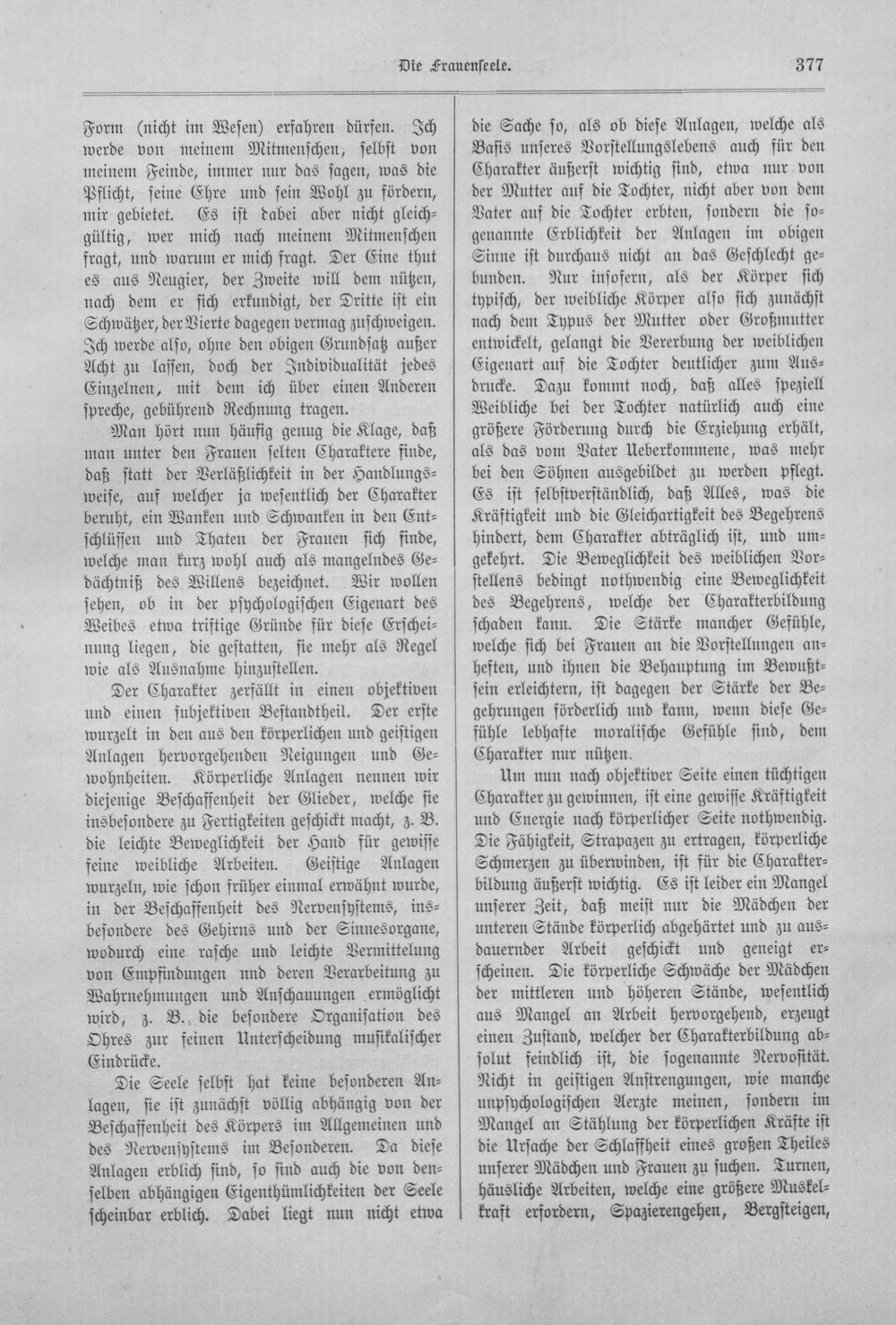 Die Frauenseele. 377

Form (nicht im Wesen) erfahren dürfen. Ich werde von meinem Mitmenschen, selbst von meinem Feinde, immer nur das sagen, was die Pflicht, seine Ehre und sein Wohl zu fördern, mir gebietet. Es ist dabei aber nicht gleichgültig, wer mich nach meinem Mitmenschen fragt, und warum er mich fragt. Der Eine thut es aus Neugier, der Zweite will dem nützen, nach dem er sich erkundigt, der Dritte ist ein Schwätzer, der Vierte dagegen vermag zuschweigen. Ich werde also, ohne den obigen Grundsatz außer Acht zu lassen, doch der Individualität jedes Einzelnen, mit dem ich über einen Anderen spreche, gebührend Rechnung tragen.

Man hört nun häufig genug die Klage, daß man unter den Frauen selten Charaktere finde, daß statt der Verläßlichkeit in der Handlungsweise, auf welcher ja wesentlich der Charakter beruht, ein Wanken und Schwanken in den Entschlüssen und Thaten der Frauen sich finde, welche man kurz wohl auch als mangelndes Gedächtniß des Willens bezeichnet. Wir wollen sehen, ob in der psychologischen Eigenart des Weibes etwa triftige Gründe für diese Erscheinung liegen, die gestatten, sie mehr als Regel wie als Ausnahme hinzustellen.

Der Charakter zerfällt in einen objektiven und einen subjektiven Bestandtheil. Der erste wurzelt in den aus den körperlichen und geistigen Anlagen hervorgehenden Neigungen und Gewohnheiten. Körperliche Anlagen nennen wir diejenige Beschaffenheit der Glieder, welche sie insbesondere zu Fertigkeiten geschickt macht, z. B. die leichte Beweglichkeit der Hand für gewisse feine weibliche Arbeiten. Geistige Anlagen wurzeln, wie schon früher einmal erwähnt wurde, in der Beschaffenheit des Nervensystems, insbesondere des Gehirns und der Sinnesorgane, wodurch eine rasche und leichte Vermittelung von Empfindungen nnd deren Verarbeitung zu Wahrnehmungen und Anschauungen ermöglicht wird, z. B. die besondere Organisation des Ohres zur feinen Unterscheidung musikalischer Eindrücke.

Die Seele selbst hat keine besonderen Anlagen, sie ist zunächst völlig abhängig von der Beschaffenheit des Körpers im Allgemeinen und des Nervensystems im Besonderen. Da diese Anlagen erblich sind, so sind auch die von denselben abhängigen Eigenthümlichkeiten der Seele scheinbar erblich. Dabei liegt nun nicht etwa die Sache so, als ob diese Anlagen, welche als Basis unseres Vorstellungslebens auch für den Charakter äußerst wichtig sind, etwa nur von der Mutter auf die Tochter, nicht aber von dem Vater auf die Tochter erbten, sondern die sogenannte Erblichkeit der Anlagen im obigen Sinne ist durchaus nicht an das Geschlecht gebunden. Nur insofern, als der Körper sich typisch, der weibliche Körper also sich zunächst nach dem Typus der Mutter oder Großmutter entwickelt, gelangt die Vererbung der weiblichen Eigenart auf die Tochter deutlicher zum Ausdrucke. Dazu kommt noch, daß alles speziell Weibliche bei der Tochter natürlich auch eine größere Förderung durch die Erziehung erhält, als das vom Vater Ueberkommene, was mehr bei den Söhnen ausgebildet zu werden pflegt. Es ist selbstverständlich, daß Alles, was die Kräftigkeit und die Gleichartigkeit des Begehrens hindert, dem Charakter abträglich ist, und umgekehrt. Die Beweglichkeit des weiblichen Vorstellens bedingt nothwendig eine Beweglichkeit des Begehrens, welche der Charakterbildung schaden kann. Die Stärke mancher Gefühle, welche sich bei Frauen an die Vorstellungen anheften, und ihnen die Behauptung im Bewußtsein erleichtern, ist dagegen der Stärke der Begehrungen förderlich und kann, wenn diese Gefühle lebhafte moralische Gefühle sind, dem Charakter nur nützen.

Um nun nach objektiver Seite einen tüchtigen Charakter zu gewinnen, ist eine gewisse Kräftigkeit und Energie nach körperlicher Seite nothwendig. Die Fähigkeit, Strapazen zu ertragen, körperliche Schmerzen zu überwinden, ist für die Charakterbildung äußerst wichtig. Es ist leider ein Mangel unserer Zeit, daß meist nur die Mädchen der unteren Stände körperlich abgehärtet und zu ausdauernder Arbeit geschickt und geneigt erscheinen. Die körperliche Schwäche der Mädchen der mittleren und höheren Stände, wesentlich aus Mangel an Arbeit hervorgehend, erzeugt einen Zustand, welcher der Charakterbildung absolut feindlich ist, die sogenannte Nervosität. Nicht in geistigen Anstrengungen, wie manche unpsychologischen Aerzte meinen, sondern im Mangel an Stählung der körperlichen Kräfte ist die Ursache der Schlaffheit eines großen Theiles unserer Mädchen und Frauen zu suchen. Turnen, häusliche Arbeiten, welche eine größere Muskelkraft erfordern, Spazierengehen, Bergsteigen,